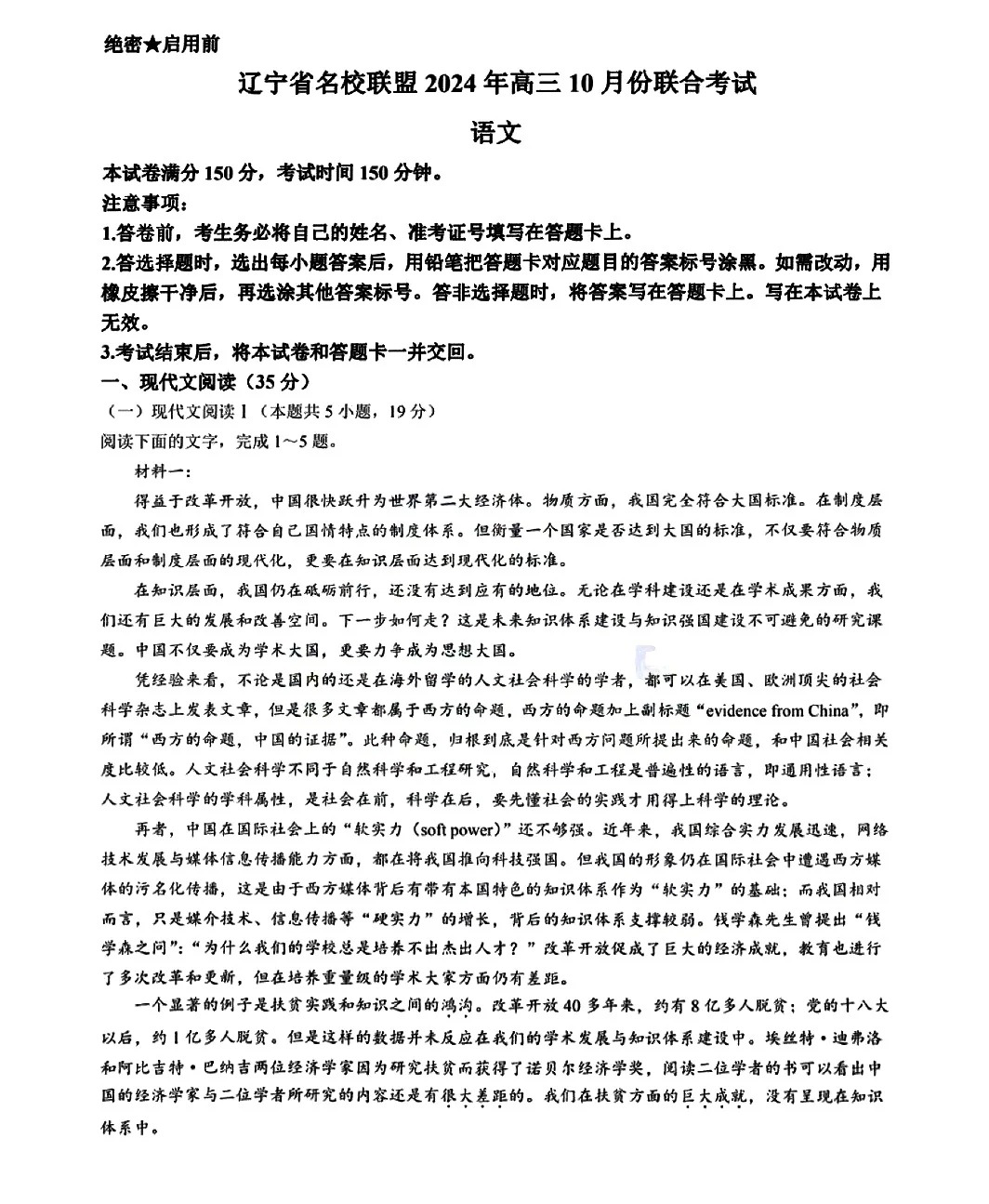 绝密★启用前

辽宁省名校联盟2024年高三10月份联合考试

语文

本试卷满分150分，考试时间150分钟。

注意事项：

1.答卷前，考生务必将自己的姓名、准考证号填写在答题卡上。

2.答选择题时，选出每小题答案后，用铅笔把答题卡对应题目的答案标号涂黑。如需改动，用橡皮擦干净后，再选涂其他答案标号。答非选择题时，将答案写在答题卡上。写在本试卷上无效。

3.考试结束后，将本试卷和答题卡一并交回。

一、现代文阅读（35分）

（一）现代文阅读Ⅰ（本题共5小题，19分）

阅读下面的文字，完成1～5题。

材料一：

得益于改革开放，中国很快跃升为世界第二大经济体。物质方面，我国完全符合大国标准。在制度层面，我们也形成了符合自己国情特点的制度体系。但衡量一个国家是否达到大国的标准，不仅要符合物质层面和制度层面的现代化，更要在知识层面达到现代化的标准。

在知识层面，我国仍在砥砺前行，还没有达到应有的地位。无论在学科建设还是在学术成果方面，我们还有巨大的发展和改善空间。下一步如何走？这是未来知识体系建设与知识强国建设不可避免的研究课题。中国不仅要成为学术大国，更要力争成为思想大国。

凭经验来看，不论是国内的还是在海外留学的人文社会科学的学者，都可以在美国、欧洲顶尖的社会科学杂志上发表文章，但是很多文章都属于西方的命题，西方的命题加上副标题“evidence from China”，即所谓“西方的命题，中国的证据”。此种命题，归根到底是针对西方问题所提出来的命题，和中国社会相关度比较低。人文社会科学不同于自然科学和工程研究，自然科学和工程是普遍性的语言，即通用性语言；人文社会科学的学科属性，是社会在前，科学在后，要先懂社会的实践才用得上科学的理论。

再者，中国在国际社会上的“软实力（soft power）”还不够强。近年来，我国综合实力发展迅速，网络技术发展与媒体信息传播能力方面，都在将我国推向科技强国。但我国的形象仍在国际社会中遭遇西方媒体的污名化传播，这是由于西方媒体背后有带有本国特色的知识体系作为“软实力”的基础；而我国相对而言，只是媒介技术、信息传播等“硬实力”的增长，背后的知识体系支撑较弱。钱学森先生曾提出“钱学森之问”：“为什么我们的学校总是培养不出杰出人才？”改革开放促成了巨大的经济成就，教育也进行了多次改革和更新，但在培养重量级的学术大家方面仍有差距。

一个显著的例子是扶贫实践和知识之间的鸿沟。改革开放40多年来，约有8亿多人脱贫；党的十八大以后，约1亿多人脱贫。但是这样的数据并未反应在我们的学术发展与知识体系建设中。埃丝特·迪弗洛和阿比吉特·巴纳吉两位经济学家因为研究扶贫而获得了诺贝尔经济学奖，阅读二位学者的书可以看出中国的经济学家与二位学者所研究的内容还是有很大差距的。我们在扶贫方面的巨大成就，没有呈现在知识体系中。